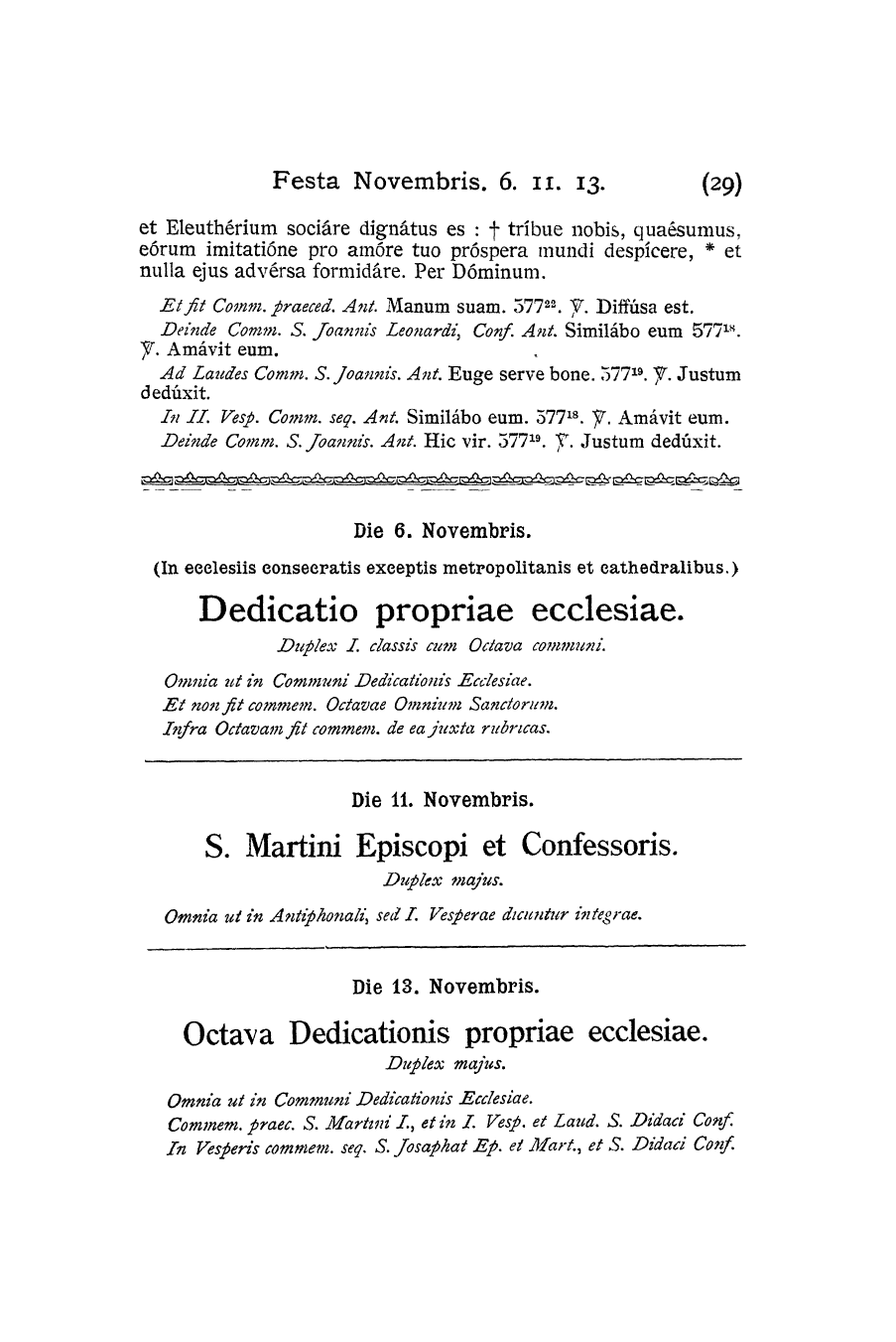 Festa Novembris. 6. 11. 13. (29)

et Eleuthérium sociáre dignátus es : † tríbue nobis, quaésumus, eórum imitatióne pro amóre tuo próspera mundi despícere, * et nulla ejus advérsa formidáre. Per Dóminum.

Et fit Comm. praeced. Ant. Manum suam. $577^{22}$. ℣. Diffúsa est.

Deinde Comm. S. Joannis Leonardi, Conf. Ant. Similábo eum $577^{18}$. ℣. Amávit eum.

Ad Laudes Comm. S. Joannis. Ant. Euge serve bone. $577^{19}$. ℣. Justum dedúxit.

In II. Vesp. Comm. seq. Ant. Similábo eum. $577^{18}$. ℣. Amávit eum.

Deinde Comm. S. Joannis. Ant. Hic vir. $577^{19}$. ℣. Justum dedúxit.

Die 6. Novembris.

(In ecclesiis consecratis exceptis metropolitanis et cathedralibus.)

Dedicatio propriae ecclesiae.

Duplex I. classis cum Octava communi.

Omnia ut in Communi Dedicationis Ecclesiae.
Et non fit commem. Octavae Omnium Sanctorum.
Infra Octavam fit commem. de ea juxta rubricas.

Die 11. Novembris.

S. Martini Episcopi et Confessoris.

Duplex majus.

Omnia ut in Antiphonali, sed I. Vesperae dicuntur integrae.

Die 13. Novembris.

Octava Dedicationis propriae ecclesiae.

Duplex majus.

Omnia ut in Communi Dedicationis Ecclesiae.
Commem. praec. S. Martini I., et in I. Vesp. et Laud. S. Didaci Conf.
In Vesperis commem. seq. S. Josaphat Ep. et Mart., et S. Didaci Conf.